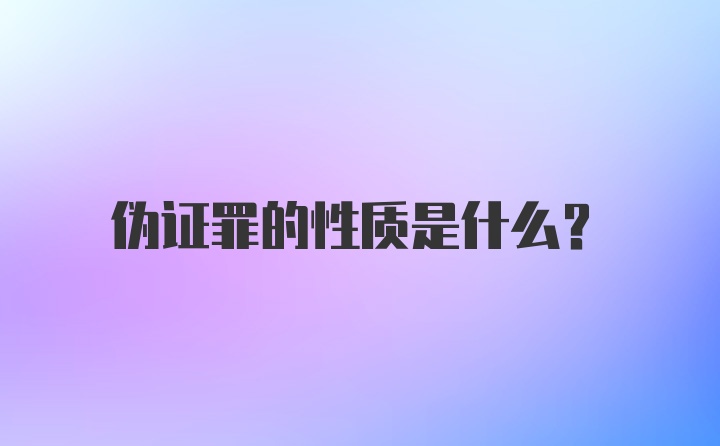 伪证罪的性质是什么?